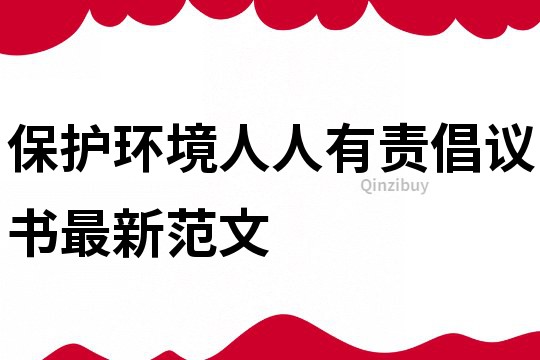 保护环境人人有责倡议书最新范文

Qinzibuy